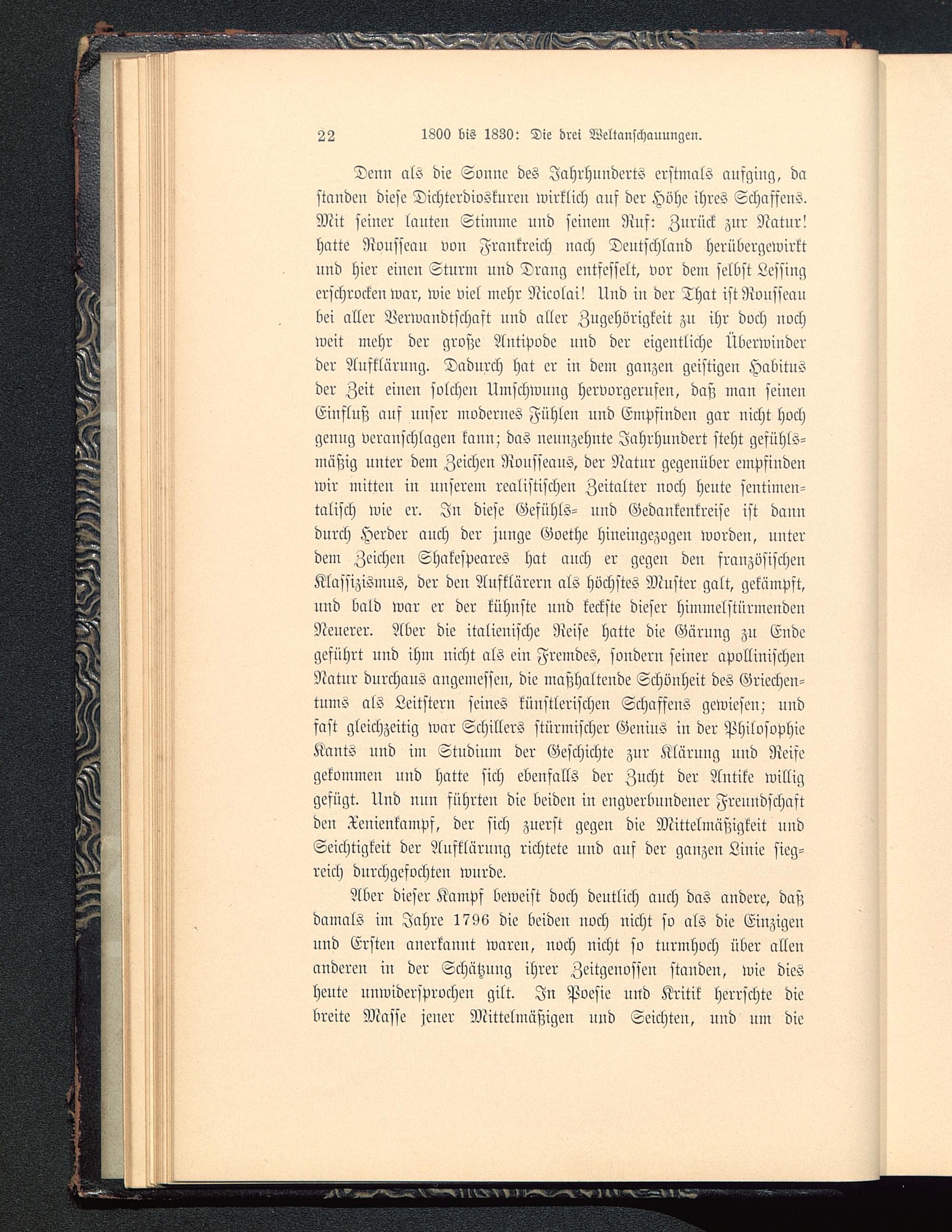 22 1800 bis 1830: Die drei Weltanschauungen.

Denn als die Sonne des Jahrhunderts erstmals aufging, da standen diese Dichterdioskuren wirklich auf der Höhe ihres Schaffens. Mit seiner lauten Stimme und seinem Ruf: Zurück zur Natur! hatte Rousseau von Frankreich nach Deutschland herübergewirkt und hier einen Sturm und Drang entfesselt, vor dem selbst Lessing erschrocken war, wie viel mehr Nicolai! Und in der That ist Rousseau bei aller Verwandtschaft und aller Zugehörigkeit zu ihr doch noch weit mehr der große Antipode und der eigentliche Überwinder der Aufklärung. Dadurch hat er in dem ganzen geistigen Habitus der Zeit einen solchen Umschwung hervorgerufen, daß man seinen Einfluß auf unser modernes Fühlen und Empfinden gar nicht hoch genug veranschlagen kann; das neunzehnte Jahrhundert steht gefühlsmäßig unter dem Zeichen Rousseaus, der Natur gegenüber empfinden wir mitten in unserem realistischen Zeitalter noch heute sentimentalisch wie er. In diese Gefühls- und Gedankenkreise ist dann durch Herder auch der junge Goethe hineingezogen worden, unter dem Zeichen Shakespeares hat auch er gegen den französischen Klassizismus, der den Aufklärern als höchstes Muster galt, gekämpft, und bald war er der kühnste und keckste dieser himmelstürmenden Neuerer. Aber die italienische Reise hatte die Gärung zu Ende geführt und ihm nicht als ein Fremdes, sondern seiner apollinischen Natur durchaus angemessen, die maßhaltende Schönheit des Griechentums als Leitstern seines künstlerischen Schaffens gewiesen; und fast gleichzeitig war Schillers stürmischer Genius in der Philosophie Kants und im Studium der Geschichte zur Klärung und Reife gekommen und hatte sich ebenfalls der Zucht der Antike willig gefügt. Und nun führten die beiden in engverbundener Freundschaft den Xenienkampf, der sich zuerst gegen die Mittelmäßigkeit und Seichtigkeit der Aufklärung richtete und auf der ganzen Linie siegreich durchgefochten wurde.

Aber dieser Kampf beweist doch deutlich auch das andere, daß damals im Jahre 1796 die beiden noch nicht so als die Einzigen und Ersten anerkannt waren, noch nicht so turmhoch über allen anderen in der Schätzung ihrer Zeitgenossen standen, wie dies heute unwidersprochen gilt. In Poesie und Kritik herrschte die breite Masse jener Mittelmäßigen und Seichten, und um die